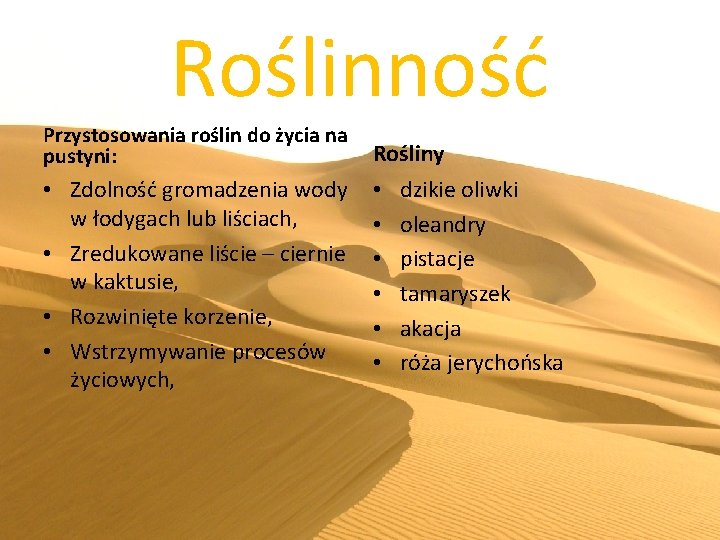 Roślinność

Przystosowania roślin do życia na pustyni:

• Zdolność gromadzenia wody w łodygach lub liściach,
• Zredukowane liście – ciernie w kaktusie,
• Rozwinięte korzenie,
• Wstrzymywanie procesów życiowych,

Rośliny

• dzikie oliwki
• oleandry
• pistacje
• tamaryszek
• akacja
• róża jerychońska